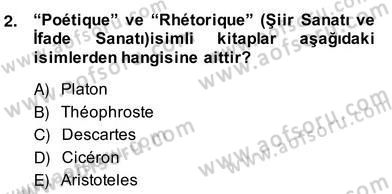 2. “Poétique” ve “Rhétorique” (Şiir Sanatı ve İfade Sanatı)isimli kitaplar aşağıdaki isimlerden hangisine aittir?

A) Platon
B) Théophroste
C) Descartes
D) Cicéron
E) Aristoteles

www.aofsoru.com